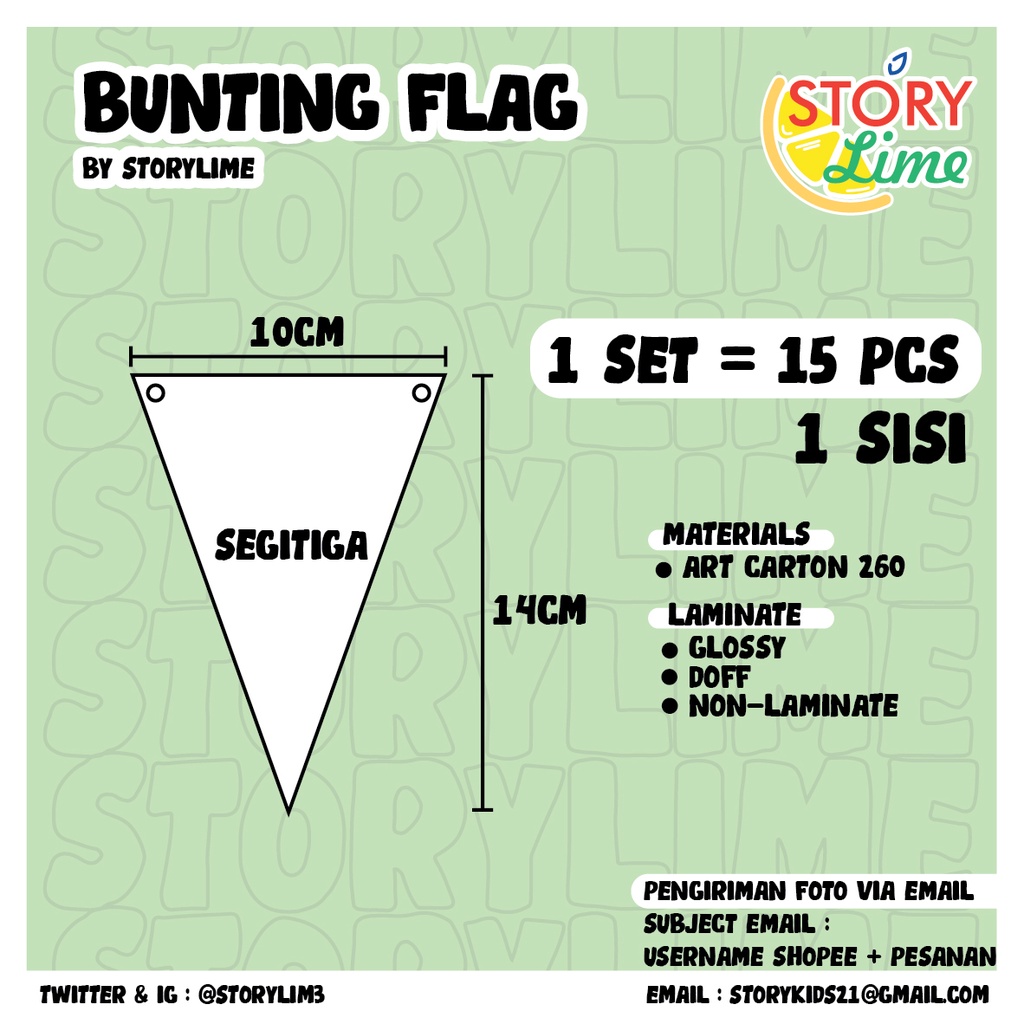 BUNTING FLAG
BY STORYLIME

STORY
Lime

10CM

SEGITIGA

14CM

1 SET = 15 PCS
1 SISI

MATERIALS
• ART CARTON 260

LAMINATE
• GLOSSY
• DOFF
• NON-LAMINATE

PENGIRIMAN FOTO VIA EMAIL
SUBJECT EMAIL :
USERNAME SHOPEE + PESANAN

TWITTER & IG : @STORYLIM3

EMAIL : STORYKIDS21@GMAIL.COM

STORYLIME